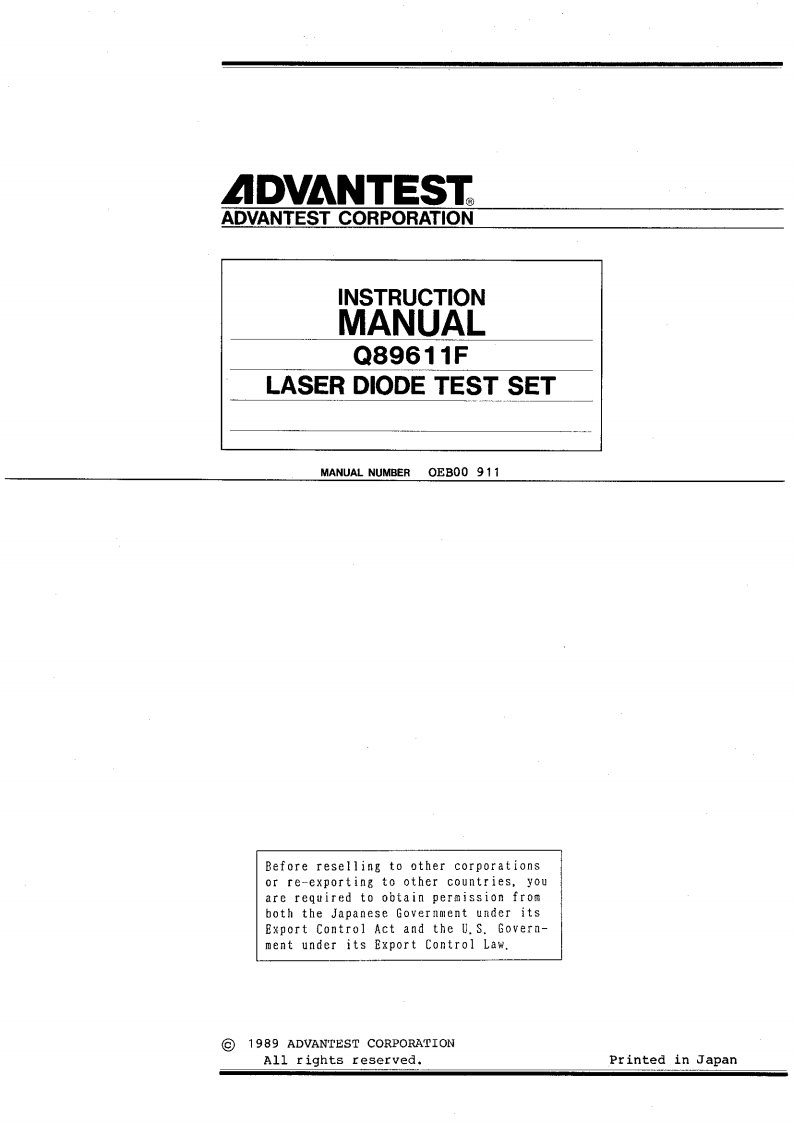 ADVANTEST®
ADVANTEST CORPORATION

INSTRUCTION
MANUAL
Q89611F
LASER DIODE TEST SET

MANUAL NUMBER OEB00 911

Before reselling to other corporations or re-exporting to other countries, you are required to obtain permission from both the Japanese Government under its Export Control Act and the U.S. Government under its Export Control Law.

© 1989 ADVANTEST CORPORATION
All rights reserved.

Printed in Japan